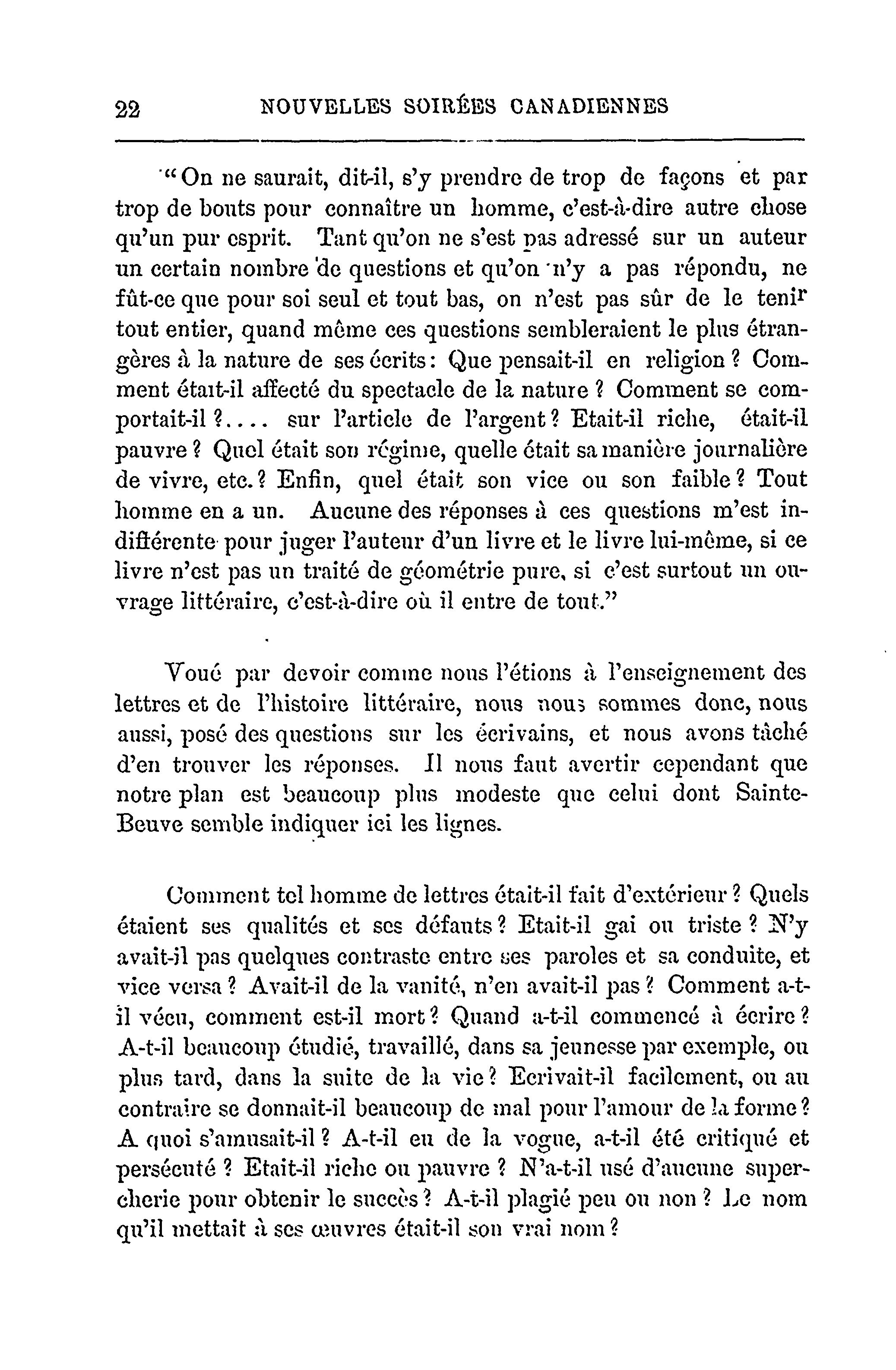 22 NOUVELLES SOIRÉES CANADIENNES

"On ne saurait, dit-il, s'y prendre de trop de façons et par trop de bouts pour connaître un homme, c'est-à-dire autre chose qu'un pur esprit. Tant qu'on ne s'est pas adressé sur un auteur un certain nombre de questions et qu'on n'y a pas répondu, ne fût-ce que pour soi seul et tout bas, on n'est pas sûr de le tenir tout entier, quand même ces questions sembleraient le plus étrangères à la nature de ses écrits: Que pensait-il en religion? Comment était-il affecté du spectacle de la nature? Comment se comportait-il?.... sur l'article de l'argent? Etait-il riche, était-il pauvre? Quel était son régime, quelle était sa manière journalière de vivre, etc.? Enfin, quel était son vice ou son faible? Tout homme en a un. Aucune des réponses à ces questions m'est indifférente pour juger l'auteur d'un livre et le livre lui-même, si ce livre n'est pas un traité de géométrie pure, si c'est surtout un ouvrage littéraire, c'est-à-dire où il entre de tout."

Voué par devoir comme nous l'étions à l'enseignement des lettres et de l'histoire littéraire, nous nous sommes donc, nous aussi, posé des questions sur les écrivains, et nous avons tâché d'en trouver les réponses. Il nous faut avertir cependant que notre plan est beaucoup plus modeste que celui dont Sainte-Beuve semble indiquer ici les lignes.

Comment tel homme de lettres était-il fait d'extérieur? Quels étaient ses qualités et ses défauts? Etait-il gai ou triste? N'y avait-il pas quelques contraste entre ses paroles et sa conduite, et vice versa? Avait-il de la vanité, n'en avait-il pas? Comment a-t-il vécu, comment est-il mort? Quand a-t-il commencé à écrire? A-t-il beaucoup étudié, travaillé, dans sa jeunesse par exemple, ou plus tard, dans la suite de la vie? Ecrivait-il facilement, ou au contraire se donnait-il beaucoup de mal pour l'amour de la forme? A quoi s'amusait-il? A-t-il eu de la vogue, a-t-il été critiqué et persécuté? Etait-il riche ou pauvre? N'a-t-il usé d'aucune supercherie pour obtenir le succès? A-t-il plagié peu ou non? Le nom qu'il mettait à ses œuvres était-il son vrai nom?